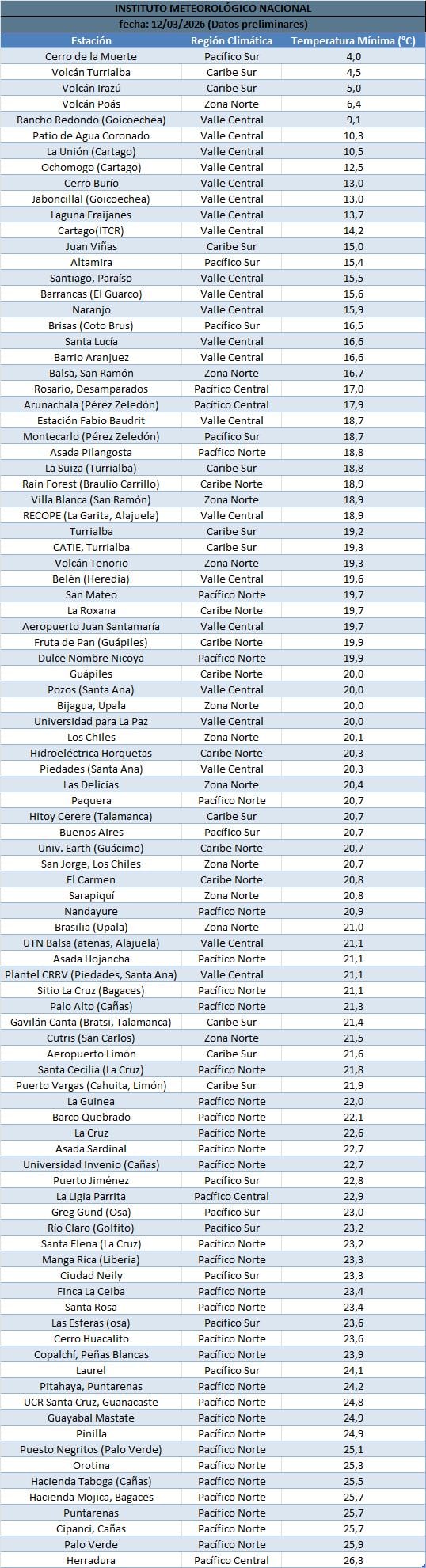 INSTITUTO METEOROLÓGICO NACIONAL
fecha: 12/03/2026 (Datos preliminares)

| Estación | Región Climática | Temperatura Mínima (°C) |
|---|---|---|
| Cerro de la Muerte | Pacífico Sur | 4,0 |
| Volcán Turrialba | Caribe Sur | 4,5 |
| Volcán Irazú | Caribe Sur | 5,0 |
| Volcán Poás | Zona Norte | 6,4 |
| Rancho Redondo (Goicoechea) | Valle Central | 9,1 |
| Patio de Agua Coronado | Valle Central | 10,3 |
| La Unión (Cartago) | Valle Central | 10,5 |
| Ochomogo (Cartago) | Valle Central | 12,5 |
| Cerro Burío | Valle Central | 13,0 |
| Jaboncillal (Goicoechea) | Valle Central | 13,0 |
| Laguna Fraijanes | Valle Central | 13,7 |
| Cartago(ITCR) | Valle Central | 14,2 |
| Juan Viñas | Caribe Sur | 15,0 |
| Altamira | Pacífico Sur | 15,4 |
| Santiago, Paraíso | Valle Central | 15,5 |
| Barrancas (El Guarco) | Valle Central | 15,6 |
| Naranjo | Valle Central | 15,9 |
| Brisas (Coto Brus) | Pacífico Sur | 16,5 |
| Santa Lucía | Valle Central | 16,6 |
| Barrio Aranjuez | Valle Central | 16,6 |
| Balsa, San Ramón | Zona Norte | 16,7 |
| Rosario, Desamparados | Pacífico Central | 17,0 |
| Arunachala (Pérez Zeledón) | Pacífico Central | 17,9 |
| Estación Fabio Baudrit | Valle Central | 18,7 |
| Montecarlo (Pérez Zeledón) | Pacífico Sur | 18,7 |
| Asada Pilangosta | Pacífico Norte | 18,8 |
| La Suiza (Turrialba) | Caribe Sur | 18,8 |
| Rain Forest (Braulio Carrillo) | Caribe Norte | 18,9 |
| Villa Blanca (San Ramón) | Zona Norte | 18,9 |
| RECOPE (La Garita, Alajuela) | Valle Central | 18,9 |
| Turrialba | Caribe Sur | 19,2 |
| CATIE, Turrialba | Caribe Sur | 19,3 |
| Volcán Tenorio | Zona Norte | 19,3 |
| Belén (Heredia) | Valle Central | 19,6 |
| San Mateo | Pacífico Norte | 19,7 |
| La Roxana | Caribe Norte | 19,7 |
| Aeropuerto Juan Santamaría | Valle Central | 19,7 |
| Fruta de Pan (Guápiles) | Caribe Norte | 19,9 |
| Dulce Nombre Nicoya | Pacífico Norte | 19,9 |
| Guápiles | Caribe Norte | 20,0 |
| Pozos (Santa Ana) | Valle Central | 20,0 |
| Bijagua, Upala | Zona Norte | 20,0 |
| Universidad para La Paz | Valle Central | 20,0 |
| Los Chiles | Zona Norte | 20,1 |
| Hidroeléctrica Horquetas | Caribe Norte | 20,3 |
| Piedades (Santa Ana) | Valle Central | 20,3 |
| Las Delicias | Zona Norte | 20,4 |
| Paquera | Pacífico Norte | 20,7 |
| Hitoy Cerere (Talamanca) | Caribe Sur | 20,7 |
| Buenos Aires | Pacífico Sur | 20,7 |
| Univ. Earth (Guácimo) | Caribe Norte | 20,7 |
| San Jorge, Los Chiles | Zona Norte | 20,7 |
| El Carmen | Caribe Norte | 20,8 |
| Sarapiquí | Zona Norte | 20,8 |
| Nandayure | Pacífico Norte | 20,9 |
| Brasilia (Upala) | Zona Norte | 21,0 |
| UTN Balsa (atenas, Alajuela) | Valle Central | 21,1 |
| Asada Hojancha | Pacífico Norte | 21,1 |
| Plantel CRRV (Piedades, Santa Ana) | Valle Central | 21,1 |
| Sitio La Cruz (Bagaces) | Pacífico Norte | 21,1 |
| Palo Alto (Cañas) | Pacífico Norte | 21,3 |
| Gavilán Canta (Bratsi, Talamanca) | Caribe Sur | 21,4 |
| Cutris (San Carlos) | Zona Norte | 21,5 |
| Aeropuerto Limón | Caribe Sur | 21,6 |
| Santa Cecilia (La Cruz) | Pacífico Norte | 21,8 |
| Puerto Vargas (Cahuita, Limón) | Caribe Sur | 21,9 |
| La Guinea | Pacífico Norte | 22,0 |
| Barco Quebrado | Pacífico Norte | 22,1 |
| La Cruz | Pacífico Norte | 22,6 |
| Asada Sardinal | Pacífico Norte | 22,7 |
| Universidad Invenio (Cañas) | Pacífico Norte | 22,7 |
| Puerto Jiménez | Pacífico Sur | 22,8 |
| La Ligia Parrita | Pacífico Central | 22,9 |
| Greg Gund (Osa) | Pacífico Sur | 23,0 |
| Río Claro (Golfito) | Pacífico Sur | 23,2 |
| Santa Elena (La Cruz) | Pacífico Norte | 23,2 |
| Manga Rica (Liberia) | Pacífico Norte | 23,3 |
| Ciudad Neily | Pacífico Sur | 23,3 |
| Finca La Ceiba | Pacífico Norte | 23,4 |
| Santa Rosa | Pacífico Norte | 23,4 |
| Las Esferas (osa) | Pacífico Sur | 23,6 |
| Cerro Huacalito | Pacífico Norte | 23,6 |
| Copalchí, Peñas Blancas | Pacífico Norte | 23,9 |
| Laurel | Pacífico Sur | 24,1 |
| Pitahaya, Puntarenas | Pacífico Norte | 24,2 |
| UCR Santa Cruz, Guanacaste | Pacífico Norte | 24,8 |
| Guayabal Mastate | Pacífico Norte | 24,9 |
| Pinilla | Pacífico Norte | 24,9 |
| Puesto Negritos (Palo Verde) | Pacífico Norte | 25,1 |
| Orotina | Pacífico Norte | 25,3 |
| Hacienda Taboga (Cañas) | Pacífico Norte | 25,5 |
| Hacienda Mojica, Bagaces | Pacífico Norte | 25,7 |
| Puntarenas | Pacífico Norte | 25,7 |
| Cipanci, Cañas | Pacífico Norte | 25,7 |
| Palo Verde | Pacífico Norte | 25,9 |
| Herradura | Pacífico Central | 26,3 |